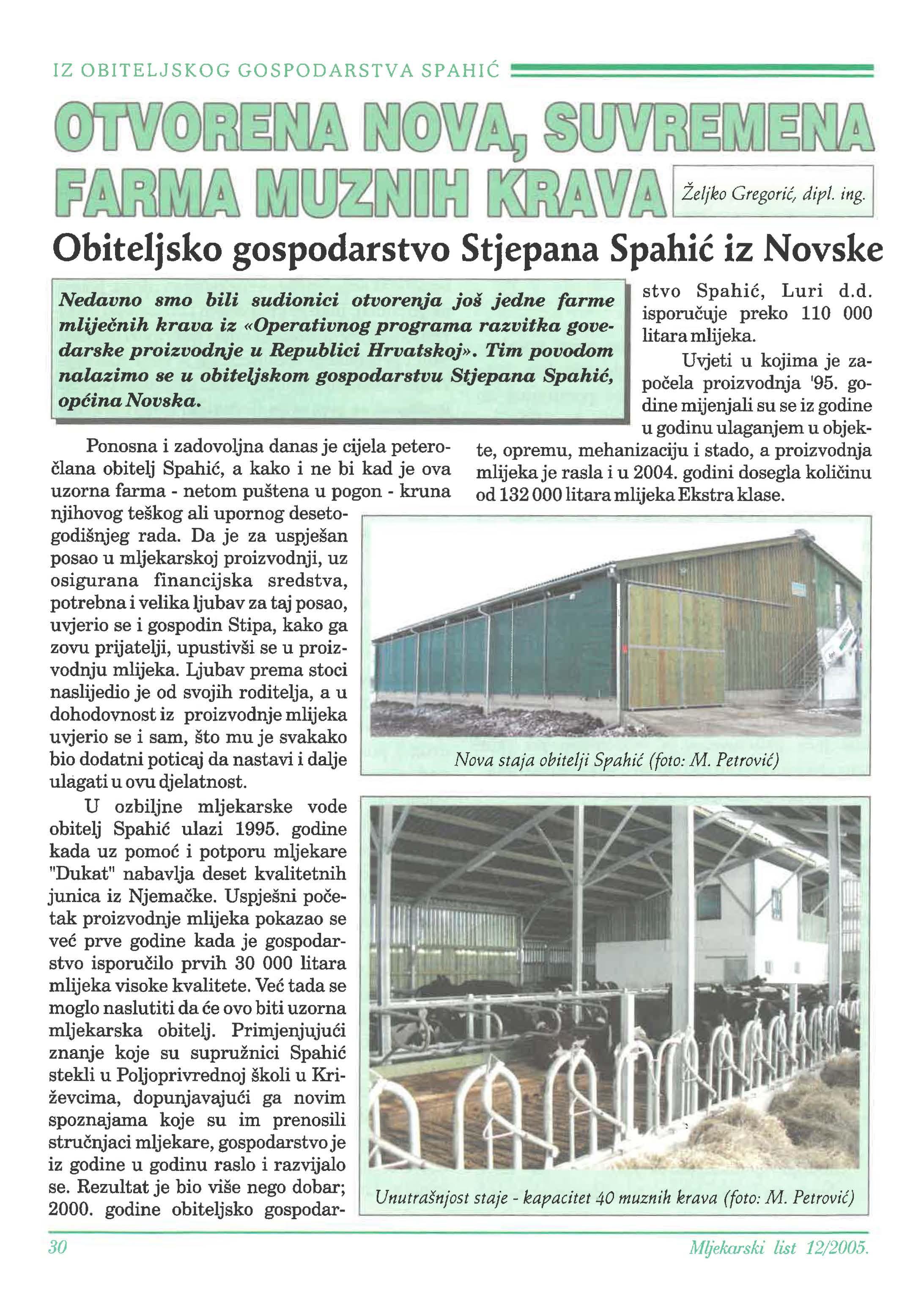 IZ OBITELJSKOG GOSPODARSTVA SPAHIĆ

OTVORENA NOVA, SUVREMENA FARMA MUZNIH KRAVA

Željko Gregorić, dipl. ing.

Obiteljsko gospodarstvo Stjepana Spahić iz Novske

Nedavno smo bili sudionici otvorenja još jedne farme mliječnih krava iz «Operativnog programa razvitka govedarske proizvodnje u Republici Hrvatskoj». Tim povodom nalazimo se u obiteljskom gospodarstvu Stjepana Spahić, općina Novska.

Ponosna i zadovoljna danas je cijela peteročlana obitelj Spahić, a kako i ne bi kad je ova uzorna farma - netom puštena u pogon - kruna njihovog teškog ali upornog desetogodišnjeg rada. Da je za uspješan posao u mljekarskoj proizvodnji, uz osigurana financijska sredstva, potrebna i velika ljubav za taj posao, uvjerio se i gospodin Stipa, kako ga zovu prijatelji, upustivši se u proizvodnju mlijeka. Ljubav prema stoci naslijedio je od svojih roditelja, a u dohodovnost iz proizvodnje mlijeka uvjerio se i sam, što mu je svakako bio dodatni poticaj da nastavi i dalje ulagati u ovu djelatnost.

U ozbiljne mljekarske vode obitelj Spahić ulazi 1995. godine kada uz pomoć i potporu mljekare "Dukat" nabavlja deset kvalitetnih junica iz Njemačke. Uspješni početak proizvodnje mlijeka pokazao se već prve godine kada je gospodarstvo isporučilo prvih 30 000 litara mlijeka visoke kvalitete. Već tada se moglo naslutiti da će ovo biti uzorna mljekarska obitelj. Primjenjujući znanje koje su supružnici Spahić stekli u Poljoprivrednoj školi u Križevcima, dopunjavajući ga novim spoznajama koje su im prenosili stručnjaci mljekare, gospodarstvo je iz godine u godinu raslo i razvijalo se. Rezultat je bio više nego dobar; 2000. godine obiteljsko gospodarstvo Spahić, Luri d.d. isporučuje preko 110 000 litara mlijeka.

Uvjeti u kojima je započela proizvodnja '95. godine mijenjali su se iz godine u godinu ulaganjem u objekte, opremu, mehanizaciju i stado, a proizvodnja mlijeka je rasla i u 2004. godini dosegla količinu od 132 000 litara mlijeka Ekstra klase.

Nova staja obitelji Spahić (foto: M. Petrović)

Unutrašnjost staje - kapacitet 40 muznih krava (foto: M. Petrović)

30

Mljekarski list 12/2005.